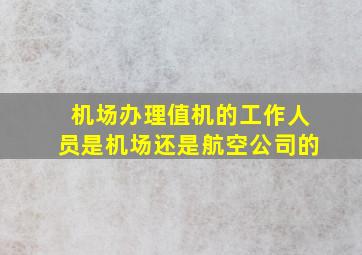 机场办理值机的工作人员是机场还是航空公司的